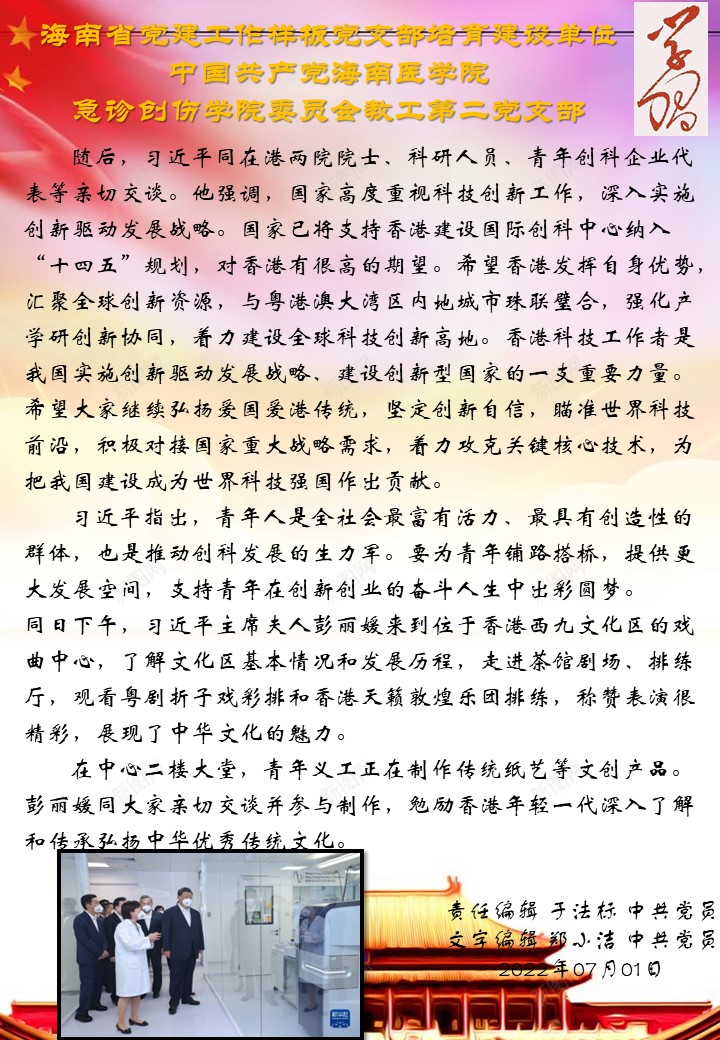 海南省党建工作样板党支部培育建设单位
中国共产党海南医学院
急诊创伤学院委员会教工第二党支部

学习

随后，习近平同在港两院院士、科研人员、青年创科企业代表等亲切交谈。他强调，国家高度重视科技创新工作，深入实施创新驱动发展战略。国家已将支持香港建设国际创科中心纳入“十四五”规划，对香港有很高的期望。希望香港发挥自身优势，汇聚全球创新资源，与粤港澳大湾区内地城市珠联璧合，强化产学研创新协同，着力建设全球科技创新高地。香港科技工作者是我国实施创新驱动发展战略、建设创新型国家的一支重要力量。希望大家继续弘扬爱国爱港传统，坚定创新自信，瞄准世界科技前沿，积极对接国家重大战略需求，着力攻克关键核心技术，为把我国建设成为世界科技强国作出贡献。

习近平指出，青年人是全社会最富有活力、最具有创造性的群体，也是推动创科发展的生力军。要为青年铺路搭桥，提供更大发展空间，支持青年在创新创业的奋斗人生中出彩圆梦。
同日下午，习近平主席夫人彭丽媛来到位于香港西九文化区的戏曲中心，了解文化区基本情况和发展历程，走进茶馆剧场、排练厅，观看粤剧折子戏彩排和香港天籁敦煌乐团排练，称赞表演很精彩，展现了中华文化的魅力。

在中心二楼大堂，青年义工正在制作传统纸艺等文创产品。彭丽媛同大家亲切交谈并参与制作，勉励香港年轻一代深入了解和传承弘扬中华优秀传统文化。

责任编辑 于法标 中共党员
文字编辑 郑小洁 中共党员
2022年07月01日